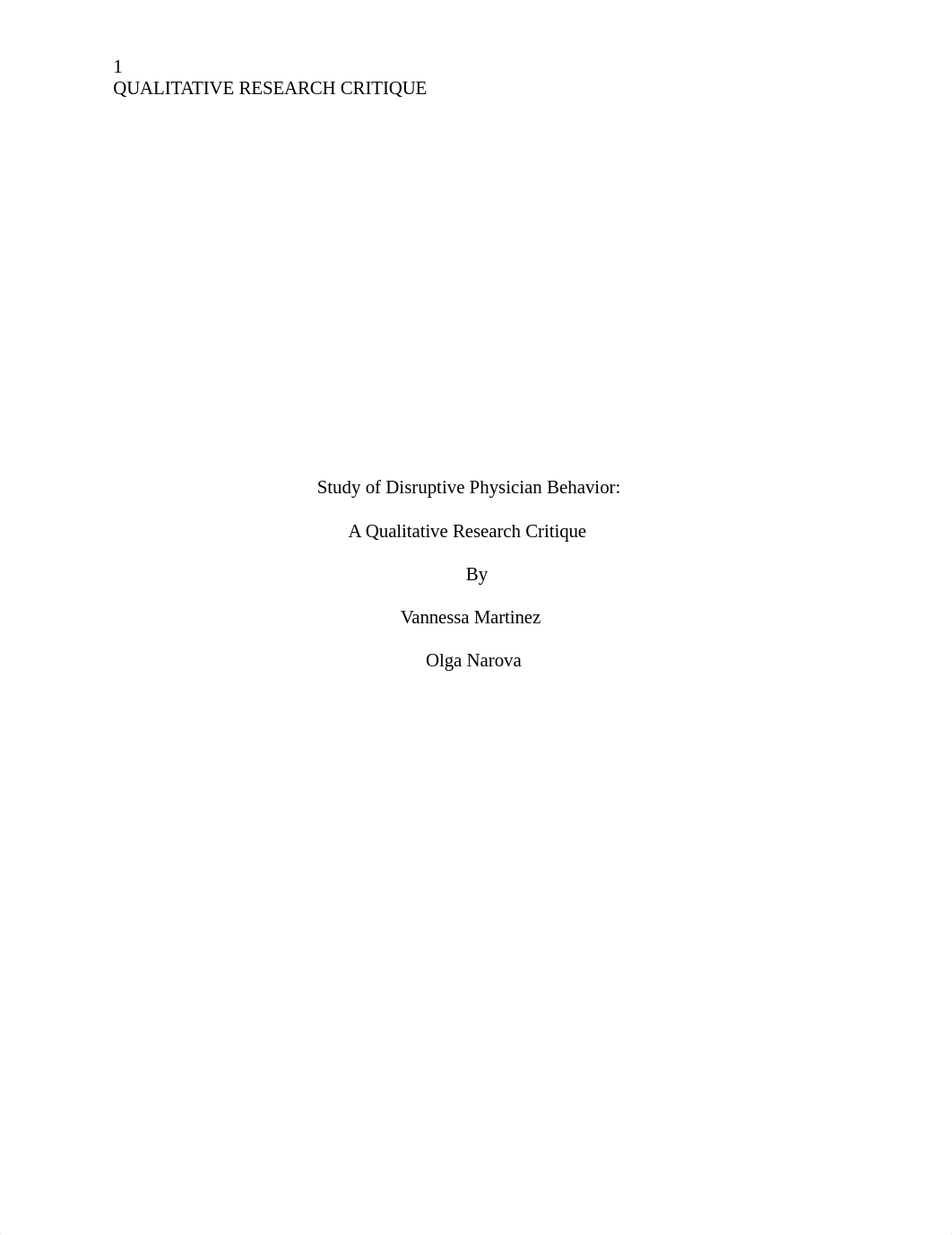 1
QUALITATIVE RESEARCH CRITIQUE

Study of Disruptive Physician Behavior:

A Qualitative Research Critique

By

Vannessa Martinez

Olga Narova